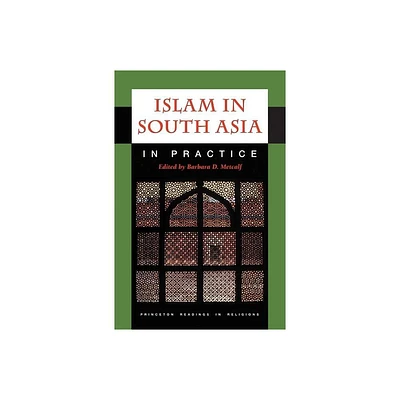 ISLAM IN SOUTH ASIA

IN PRACTICE

Edited by Barbara D. Metcalf

PRINCETON READINGS IN RELIGIONS